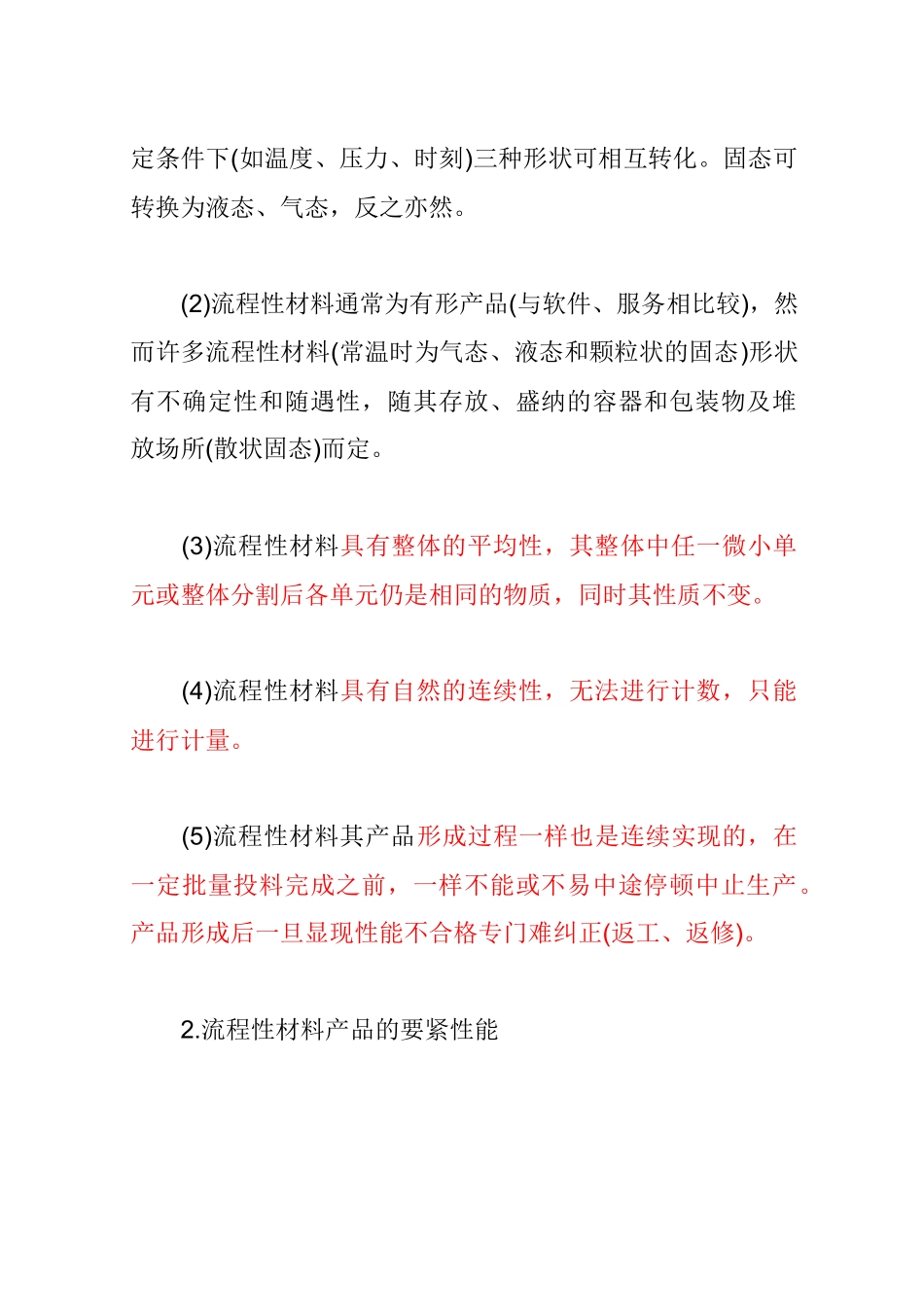 定条件下(如温度、压力、时刻)三种形状可相互转化。固态可转换为液态、气态，反之亦然。

(2)流程性材料通常为有形产品(与软件、服务相比较)，然而许多流程性材料(常温时为气态、液态和颗粒状的固态)形状有不确定性和随遇性，随其存放、盛纳的容器和包装物及堆放场所(散状固态)而定。

(3)流程性材料具有整体的平均性，其整体中任一微小单元或整体分割后各单元仍是相同的物质，同时其性质不变。

(4)流程性材料具有自然的连续性，无法进行计数，只能进行计量。

(5)流程性材料其产品形成过程一样也是连续实现的，在一定批量投料完成之前，一样不能或不易中途停顿中止生产。产品形成后一旦显现性能不合格专门难纠正(返工、返修)。

2.流程性材料产品的要紧性能